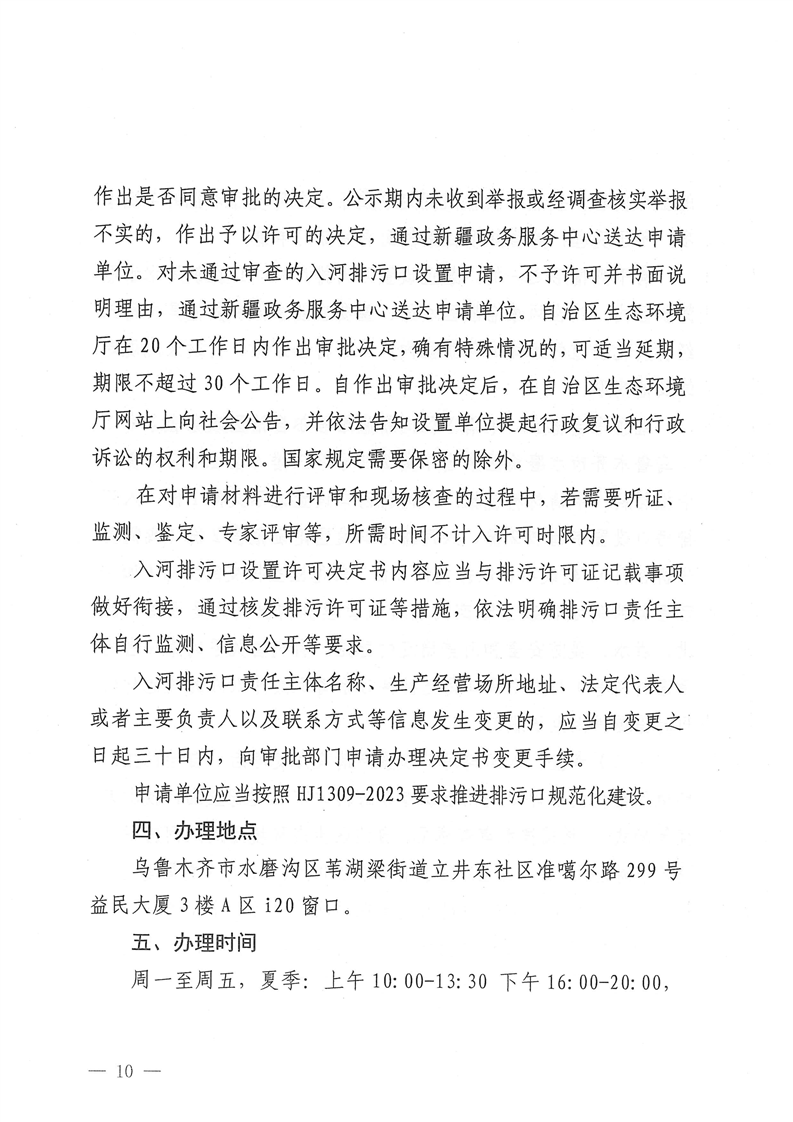 作出是否同意审批的决定。公示期内未收到举报或经调查核实举报不实的，作出予以许可的决定，通过新疆政务服务中心送达申请单位。对未通过审查的入河排污口设置申请，不予许可并书面说明理由，通过新疆政务服务中心送达申请单位。自治区生态环境厅在20个工作日内作出审批决定，确有特殊情况的，可适当延期，期限不超过30个工作日。自作出审批决定后，在自治区生态环境厅网站上向社会公告，并依法告知设置单位提起行政复议和行政诉讼的权利和期限。国家规定需要保密的除外。

在对申请材料进行评审和现场核查的过程中，若需要听证、监测、鉴定、专家评审等，所需时间不计入许可时限内。

入河排污口设置许可决定书内容应当与排污许可证记载事项做好衔接，通过核发排污许可证等措施，依法明确排污口责任主体自行监测、信息公开等要求。

入河排污口责任主体名称、生产经营场所地址、法定代表人或者主要负责人以及联系方式等信息发生变更的，应当自变更之日起三十日内，向审批部门申请办理决定书变更手续。

申请单位应当按照HJ1309-2023要求推进排污口规范化建设。

四、办理地点

乌鲁木齐市水磨沟区苇湖梁街道立井东社区准噶尔路299号益民大厦3楼A区i20窗口。

五、办理时间

周一至周五，夏季：上午10:00-13:30 下午16:00-20:00,

— 10 —